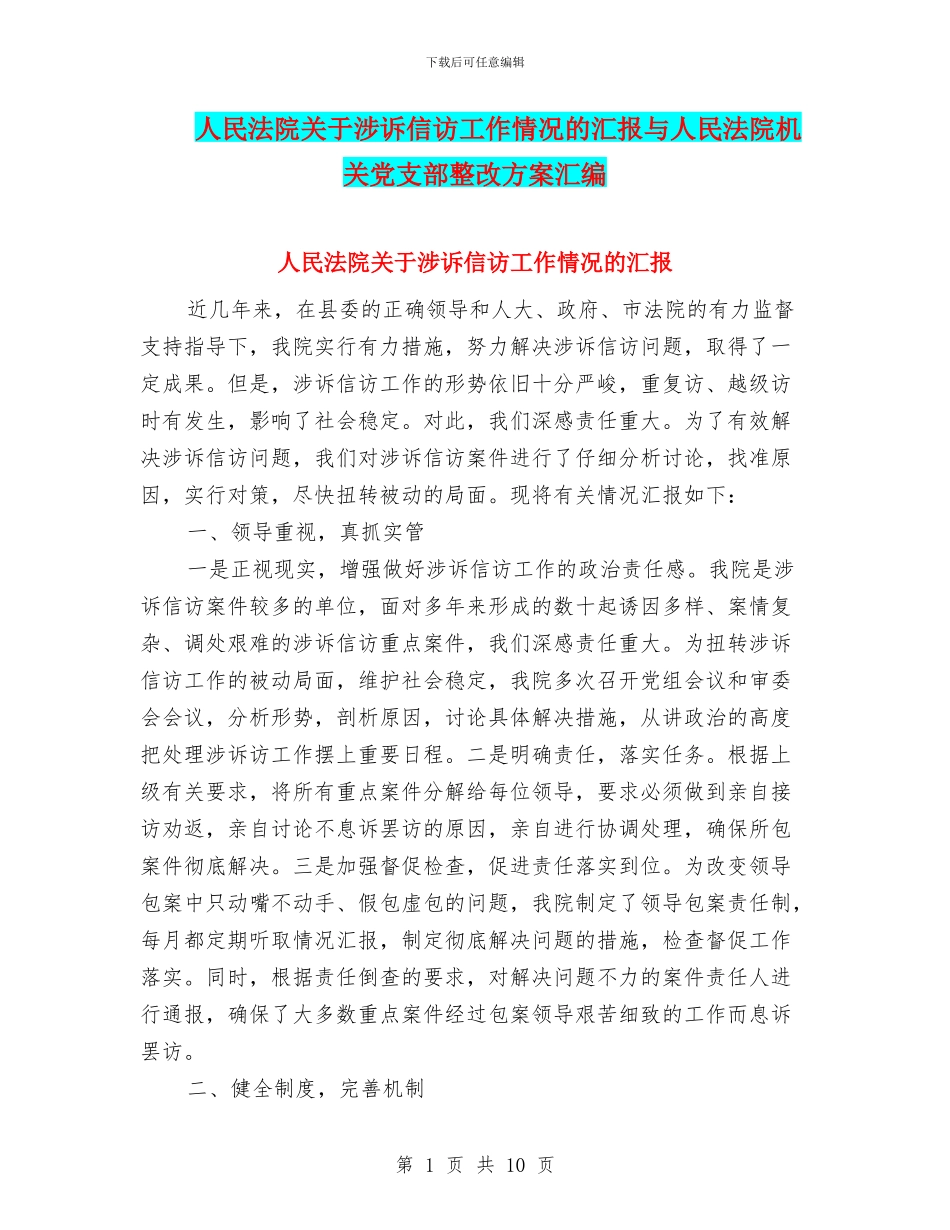 下载后可任意编辑

人民法院关于涉诉信访工作情况的汇报与人民法院机关党支部整改方案汇编

人民法院关于涉诉信访工作情况的汇报

近几年来，在县委的正确领导和人大、政府、市法院的有力监督支持指导下，我院实行有力措施，努力解决涉诉信访问题，取得了一定成果。但是，涉诉信访工作的形势依旧十分严峻，重复访、越级访时有发生，影响了社会稳定。对此，我们深感责任重大。为了有效解决涉诉信访问题，我们对涉诉信访案件进行了仔细分析讨论，找准原因，实行对策，尽快扭转被动的局面。现将有关情况汇报如下：

一、领导重视，真抓实管

一是正视现实，增强做好涉诉信访工作的政治责任感。我院是涉诉信访案件较多的单位，面对多年来形成的数十起诱因多样、案情复杂、调处艰难的涉诉信访重点案件，我们深感责任重大。为扭转涉诉信访工作的被动局面，维护社会稳定，我院多次召开党组会议和审委会会议，分析形势，剖析原因，讨论具体解决措施，从讲政治的高度把处理涉诉访工作摆上重要日程。二是明确责任，落实任务。根据上级有关要求，将所有重点案件分解给每位领导，要求必须做到亲自接访劝返，亲自讨论不息诉罢访的原因，亲自进行协调处理，确保所包案件彻底解决。三是加强督促检查，促进责任落实到位。为改变领导包案中只动嘴不动手、假包虚包的问题，我院制定了领导包案责任制，每月都定期听取情况汇报，制定彻底解决问题的措施，检查督促工作落实。同时，根据责任倒查的要求，对解决问题不力的案件责任人进行通报，确保了大多数重点案件经过包案领导艰苦细致的工作而息诉罢访。

二、健全制度，完善机制

第 1 页 共 10 页